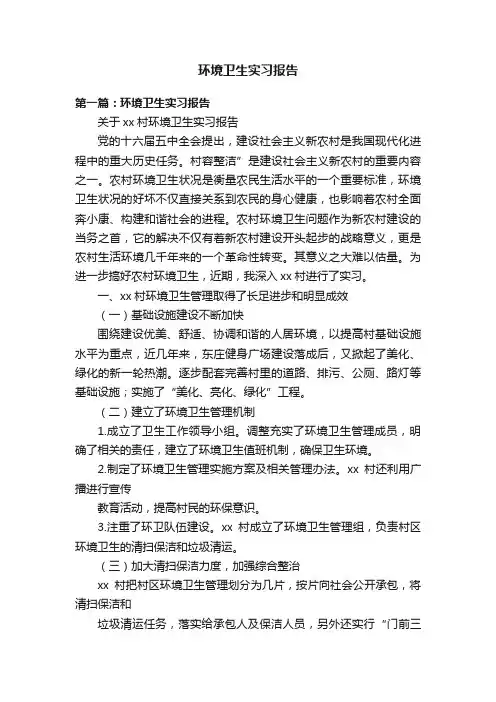 环境卫生实习报告

第一篇：环境卫生实习报告

关于 xx 村环境卫生实习报告

党的十六届五中全会提出，建设社会主义新农村是我国现代化进程中的重大历史任务。村容整洁”是建设社会主义新农村的重要内容之一。农村环境卫生状况是衡量农民生活水平的一个重要标准，环境卫生状况的好坏不仅直接关系到农民的身心健康，也影响着农村全面奔小康、构建和谐社会的进程。农村环境卫生问题作为新农村建设的当务之首，它的解决不仅有着新农村建设开头起步的战略意义，更是农村生活环境几千年来的一个革命性转变。其意义之大难以估量。为进一步搞好农村环境卫生，近期，我深入 xx 村进行了实习。

一、xx 村环境卫生管理取得了长足进步和明显成效

（一）基础设施建设不断加快

围绕建设优美、舒适、协调和谐的人居环境，以提高村基础设施水平为重点，近几年来，东庄健身广场建设落成后，又掀起了美化、绿化的新一轮热潮。逐步配套完善村里的道路、排污、公厕、路灯等基础设施；实施了“美化、亮化、绿化”工程。

（二）建立了环境卫生管理机制

1.成立了卫生工作领导小组。调整充实了环境卫生管理成员，明确了相关的责任，建立了环境卫生值班机制，确保卫生环境。

2.制定了环境卫生管理实施方案及相关管理办法。xx 村还利用广播进行宣传

教育活动，提高村民的环保意识。

3.注重了环卫队伍建设。xx 村成立了环境卫生管理组，负责村区环境卫生的清扫保洁和垃圾清运。

（三）加大清扫保洁力度，加强综合整治

xx 村把村区环境卫生管理划分为几片，按片向社会公开承包，将清扫保洁和

垃圾清运任务，落实给承包人及保洁人员，另外还实行“门前三